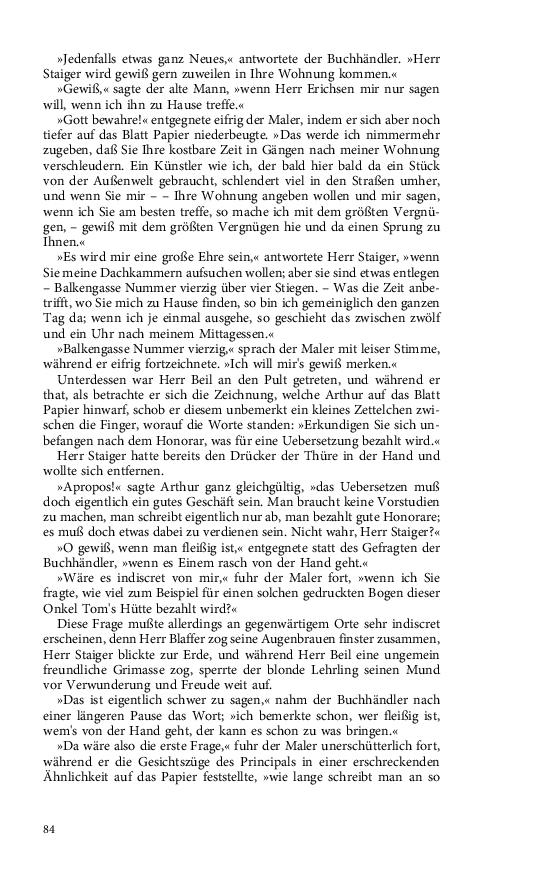 »Jedenfalls etwas ganz Neues,« antwortete der Buchhändler. »Herr Staiger wird gewiß gern zuweilen in Ihre Wohnung kommen.«

»Gewiß,« sagte der alte Mann, »wenn Herr Erichsen mir nur sagen will, wenn ich ihn zu Hause treffe.«

»Gott bewahre!« entgegnete eifrig der Maler, indem er sich aber noch tiefer auf das Blatt Papier niederbeugte. »Das werde ich nimmermehr zugeben, daß Sie Ihre kostbare Zeit in Gängen nach meiner Wohnung verschleudern. Ein Künstler wie ich, der bald hier bald da ein Stück von der Außenwelt gebraucht, schlendert viel in den Straßen umher, und wenn Sie mir – – Ihre Wohnung angeben wollen und mir sagen, wenn ich Sie am besten treffe, so mache ich mit dem größten Vergnügen, – gewiß mit dem größten Vergnügen hie und da einen Sprung zu Ihnen.«

»Es wird mir eine große Ehre sein,« antwortete Herr Staiger, »wenn Sie meine Dachkammern aufsuchen wollen; aber sie sind etwas entlegen – Balkengasse Nummer vierzig über vier Stiegen. – Was die Zeit anbetrifft, wo Sie mich zu Hause finden, so bin ich gemeiniglich den ganzen Tag da; wenn ich je einmal ausgehe, so geschieht das zwischen zwölf und ein Uhr nach meinem Mittagessen.«

»Balkengasse Nummer vierzig,« sprach der Maler mit leiser Stimme, während er eifrig fortzeichnete. »Ich will mir's gewiß merken.«

Unterdessen war Herr Beil an den Pult getreten, und während er that, als betrachte er sich die Zeichnung, welche Arthur auf das Blatt Papier hinwarf, schob er diesem unbemerkt ein kleines Zettelchen zwischen die Finger, worauf die Worte standen: »Erkundigen Sie sich unbefangen nach dem Honorar, was für eine Uebersetzung bezahlt wird.«

Herr Staiger hatte bereits den Drücker der Thüre in der Hand und wollte sich entfernen.

»Apropos!« sagte Arthur ganz gleichgültig, »das Uebersetzen muß doch eigentlich ein gutes Geschäft sein. Man braucht keine Vorstudien zu machen, man schreibt eigentlich nur ab, man bezahlt gute Honorare; es muß doch etwas dabei zu verdienen sein. Nicht wahr, Herr Staiger?«

»O gewiß, wenn man fleißig ist,« entgegnete statt des Gefragten der Buchhändler, »wenn es Einem rasch von der Hand geht.«

»Wäre es indiscret von mir,« fuhr der Maler fort, »wenn ich Sie fragte, wie viel zum Beispiel für einen solchen gedruckten Bogen dieser Onkel Tom's Hütte bezahlt wird?«

Diese Frage mußte allerdings an gegenwärtigem Orte sehr indiscret erscheinen, denn Herr Blaffer zog seine Augenbrauen finster zusammen, Herr Staiger blickte zur Erde, und während Herr Beil eine ungemein freundliche Grimasse zog, sperrte der blonde Lehrling seinen Mund vor Verwunderung und Freude weit auf.

»Das ist eigentlich schwer zu sagen,« nahm der Buchhändler nach einer längeren Pause das Wort; »ich bemerkte schon, wer fleißig ist, wem's von der Hand geht, der kann es schon zu was bringen.«

»Da wäre also die erste Frage,« fuhr der Maler unerschütterlich fort, während er die Gesichtszüge des Principals in einer erschreckenden Ähnlichkeit auf das Papier feststellte, »wie lange schreibt man an so

84